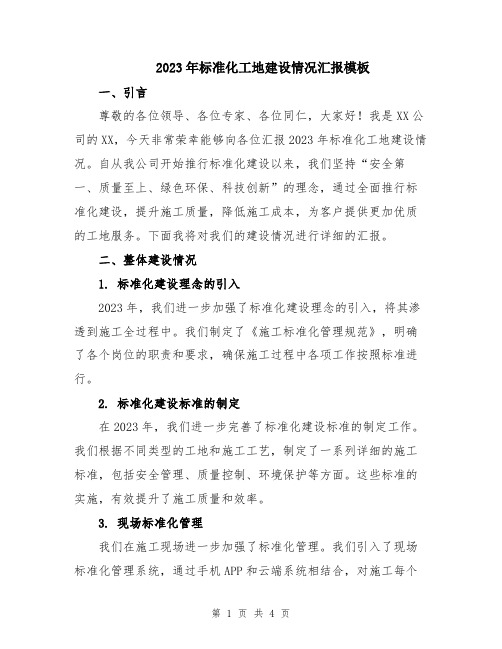 2023年标准化工地建设情况汇报模板

一、引言

尊敬的各位领导、各位专家、各位同仁，大家好！我是XX公司的XX，今天非常荣幸能够向各位汇报2023年标准化工地建设情况。自从我公司开始推行标准化建设以来，我们坚持“安全第一、质量至上、绿色环保、科技创新”的理念，通过全面推行标准化建设，提升施工质量，降低施工成本，为客户提供更加优质的工地服务。下面我将对我们的建设情况进行详细的汇报。

二、整体建设情况

1. 标准化建设理念的引入

2023年，我们进一步加强了标准化建设理念的引入，将其渗透到施工全过程中。我们制定了《施工标准化管理规范》，明确了各个岗位的职责和要求，确保施工过程中各项工作按照标准进行。

2. 标准化建设标准的制定

在2023年，我们进一步完善了标准化建设标准的制定工作。我们根据不同类型的工地和施工工艺，制定了一系列详细的施工标准，包括安全管理、质量控制、环境保护等方面。这些标准的实施，有效提升了施工质量和效率。

3. 现场标准化管理

我们在施工现场进一步加强了标准化管理。我们引入了现场标准化管理系统，通过手机APP和云端系统相结合，对施工每个

第 1 页 共 4 页